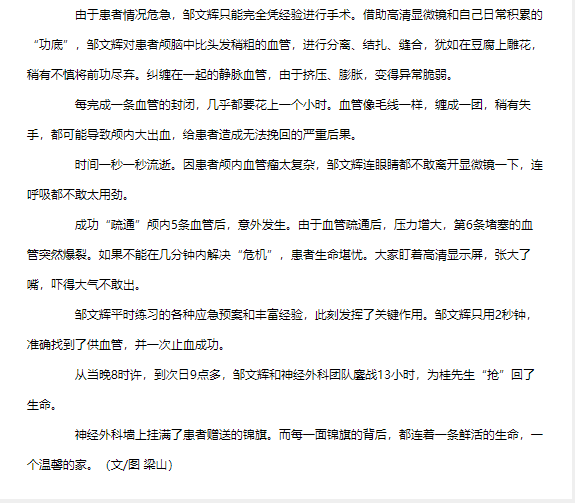 由于患者情况危急，邹文辉只能完全凭经验进行手术。借助高清显微镜和自己日常积累的“功底”，邹文辉对患者颅脑中比头发稍粗的血管，进行分离、结扎、缝合，犹如在豆腐上雕花，稍有不慎将前功尽弃。纠缠在一起的静脉血管，由于挤压、膨胀，变得异常脆弱。

每完成一条血管的封闭，几乎都要花上一个小时。血管像毛线一样，缠成一团，稍有失手，都可能导致颅内大出血，给患者造成无法挽回的严重后果。

时间一秒一秒流逝。因患者颅内血管瘤太复杂，邹文辉连眼睛都不敢离开显微镜一下，连呼吸都不敢太用劲。

成功“疏通”颅内5条血管后，意外发生。由于血管疏通后，压力增大，第6条堵塞的血管突然爆裂。如果不能在几分钟内解决“危机”，患者生命堪忧。大家盯着高清显示屏，张大了嘴，吓得大气不敢出。

邹文辉平时练习的各种应急预案和丰富经验，此刻发挥了关键作用。邹文辉只用2秒钟，准确找到了供血管，并一次止血成功。

从当晚8时许，到次日9点多，邹文辉和神经外科团队鏖战13小时，为桂先生“抢”回了生命。

神经外科墙上挂满了患者赠送的锦旗。而每一面锦旗的背后，都连着一条鲜活的生命，一个温馨的家。（文/图 梁山）